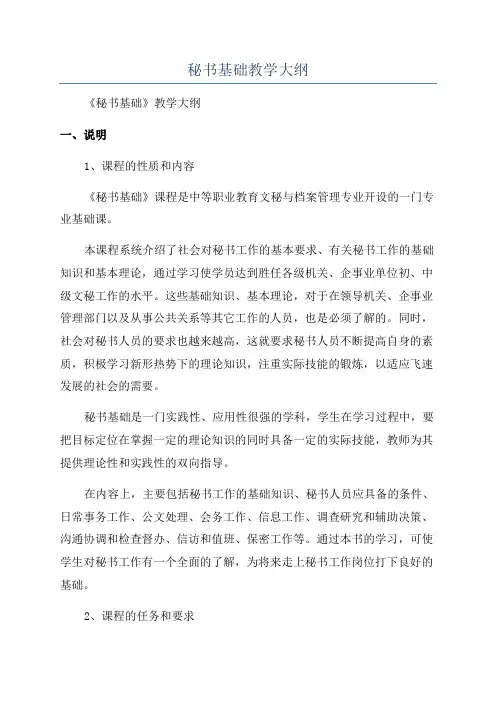 秘书基础教学大纲

《秘书基础》教学大纲

一、说明

1、课程的性质和内容

《秘书基础》课程是中等职业教育文秘与档案管理专业开设的一门专业基础课。

本课程系统介绍了社会对秘书工作的基本要求、有关秘书工作的基础知识和基本理论，通过学习使学员达到胜任各级机关、企事业单位初、中级文秘工作的水平。这些基础知识、基本理论，对于在领导机关、企事业管理部门以及从事公共关系等其它工作的人员，也是必须了解的。同时，社会对秘书人员的要求也越来越高，这就要求秘书人员不断提高自身的素质，积极学习新形热势下的理论知识，注重实际技能的锻炼，以适应飞速发展的社会的需要。

秘书基础是一门实践性、应用性很强的学科，学生在学习过程中，要把目标定位在掌握一定的理论知识的同时具备一定的实际技能，教师为其提供理论性和实践性的双向指导。

在内容上，主要包括秘书工作的基础知识、秘书人员应具备的条件、日常事务工作、公文处理、会务工作、信息工作、调查研究和辅助决策、沟通协调和检查督办、信访和值班、保密工作等。通过本书的学习，可使学生对秘书工作有一个全面的了解，为将来走上秘书工作岗位打下良好的基础。

2、课程的任务和要求